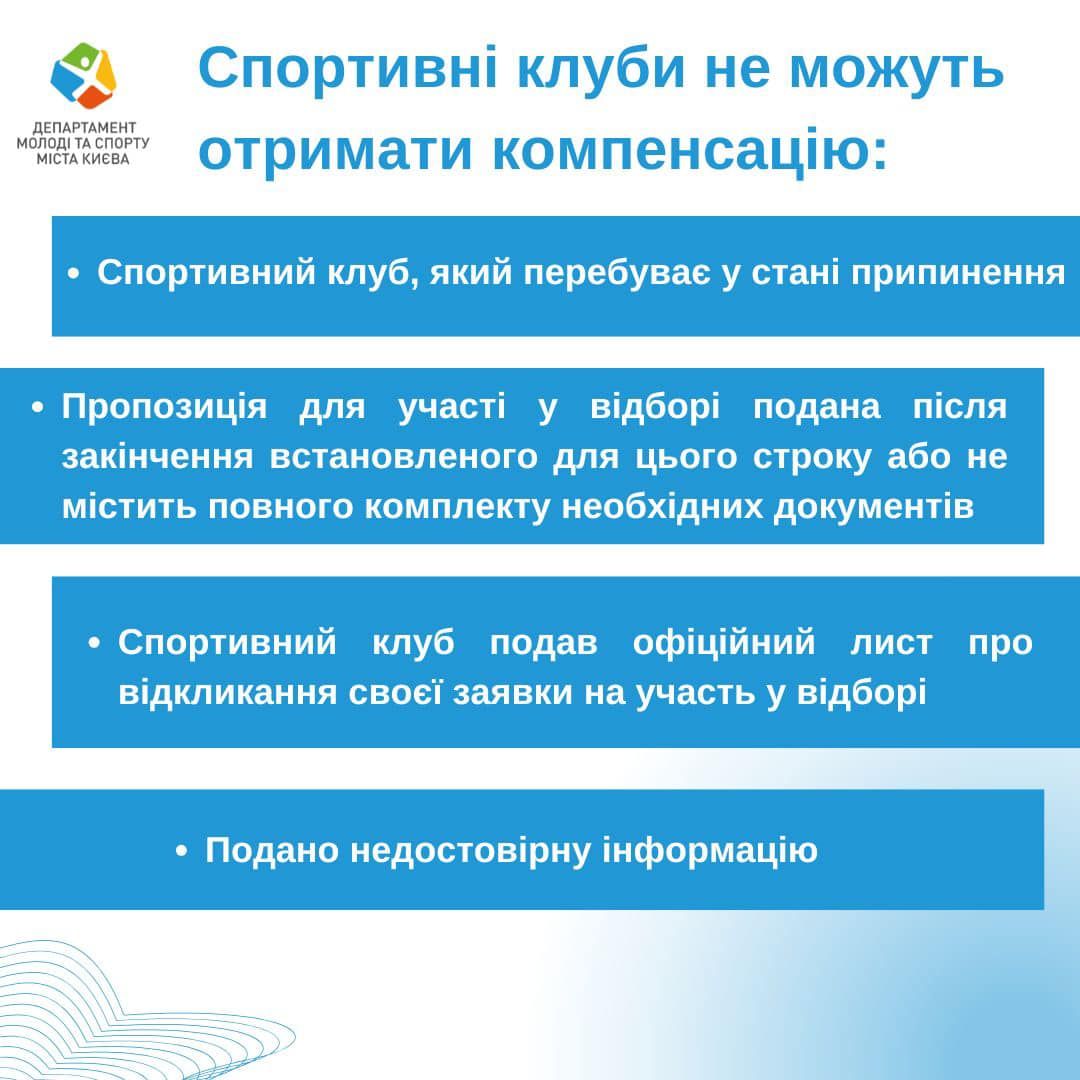 ДЕПАРТАМЕНТ МОЛОДІ ТА СПОРТУ МІСТА КИЄВА

Спортивні клуби не можуть отримати компенсацію:

• Спортивний клуб, який перебуває у стані припинення

• Пропозиція для участі у відборі подана після закінчення встановленого для цього строку або не містить повного комплекту необхідних документів

• Спортивний клуб подав офіційний лист про відкликання своєї заявки на участь у відборі

• Подано недостовірну інформацію